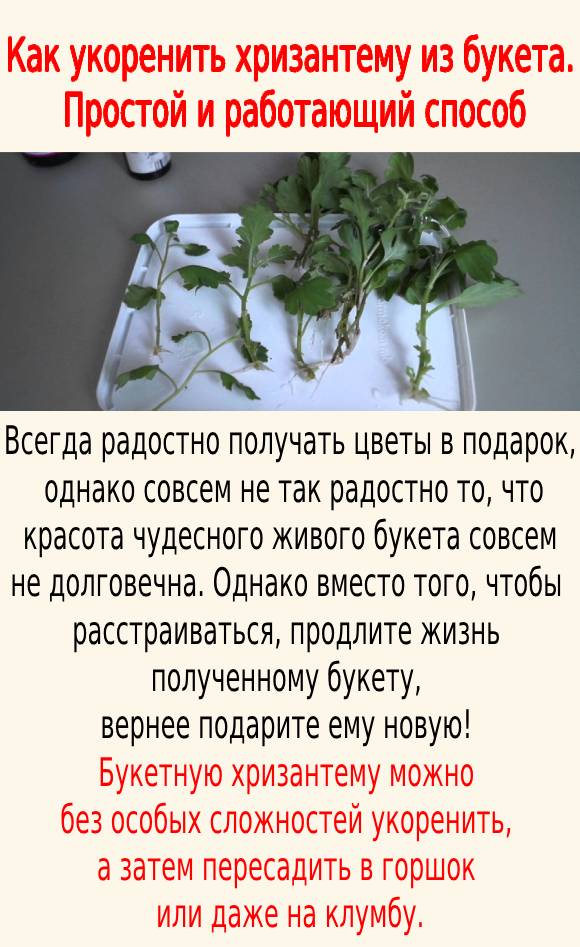 Как укоренить хризантему из букета. Простой и работающий способ

Всегда радостно получать цветы в подарок, однако совсем не так радостно то, что красота чудесного живого букета совсем не долговечна. Однако вместо того, чтобы расстраиваться, продлите жизнь полученному букету, вернее подарите ему новую!

Букетную хризантему можно без особых сложностей укоренить, а затем пересадить в горшок или даже на клумбу.